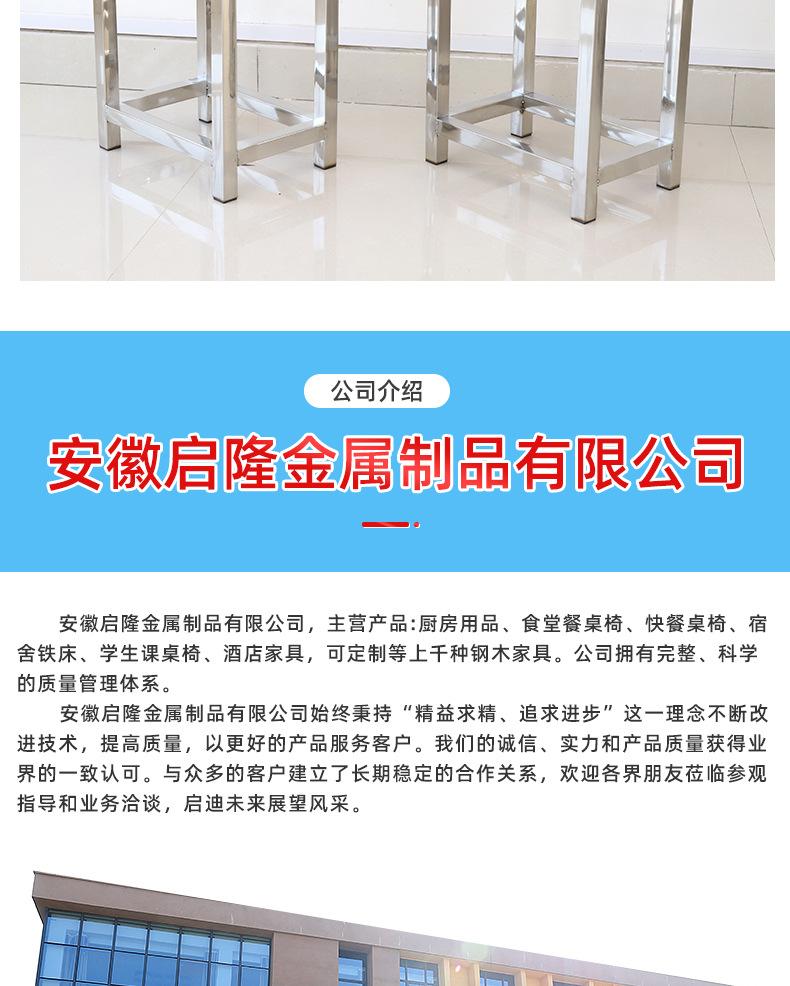 公司介绍

安徽启隆金属制品有限公司

安徽启隆金属制品有限公司，主营产品:厨房用品、食堂餐桌椅、快餐桌椅、宿舍铁床、学生课桌椅、酒店家具，可定制等上千种钢木家具。公司拥有完整、科学的质量管理体系。

安徽启隆金属制品有限公司始终秉持“精益求精、追求进步”这一理念不断改进技术，提高质量，以更好的产品服务客户。我们的诚信、实力和产品质量获得业界的一致认可。与众多的客户建立了长期稳定的合作关系，欢迎各界朋友莅临参观指导和业务洽谈，启迪未来展望风采。